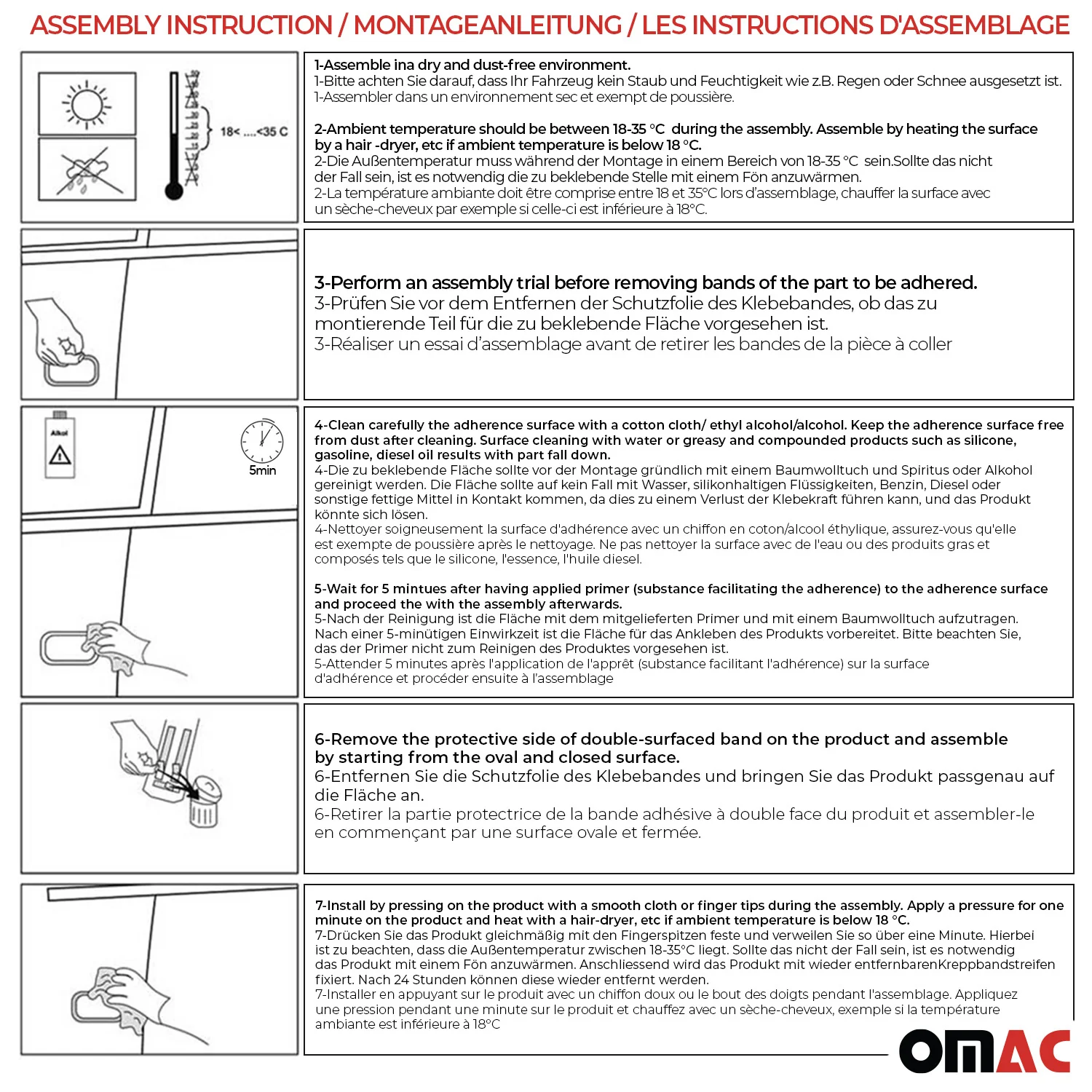 ASSEMBLY INSTRUCTION / MONTAGEANLEITUNG / LES INSTRUCTIONS D'ASSEMBLAGE

18< ....<35 C

1-Assemble ina dry and dust-free environment.
1-Bitte achten Sie darauf, dass Ihr Fahrzeug kein Staub und Feuchtigkeit wie z.B. Regen oder Schnee ausgesetzt ist.
1-Assembler dans un environnement sec et exempt de poussière.

2-Ambient temperature should be between 18-35 °C during the assembly. Assemble by heating the surface by a hair -dryer, etc if ambient temperature is below 18 °C.
2-Die Außentemperatur muss während der Montage in einem Bereich von 18-35 °C sein.Sollte das nicht der Fall sein, ist es notwendig die zu beklebende Stelle mit einem Fön anzuwärmen.
2-La température ambiante doit être comprise entre 18 et 35°C lors d'assemblage, chauffer la surface avec un sèche-cheveux par exemple si celle-ci est inférieure à 18°C.

3-Perform an assembly trial before removing bands of the part to be adhered.
3-Prüfen Sie vor dem Entfernen der Schutzfolie des Klebebandes, ob das zu montierende Teil für die zu beklebende Fläche vorgesehen ist.
3-Réaliser un essai d'assemblage avant de retirer les bandes de la pièce à coller

Alkol

5min

4-Clean carefully the adherence surface with a cotton cloth/ ethyl alcohol/alcohol. Keep the adherence surface free from dust after cleaning. Surface cleaning with water or greasy and compounded products such as silicone, gasoline, diesel oil results with part fall down.
4-Die zu beklebende Fläche sollte vor der Montage gründlich mit einem Baumwolltuch und Spiritus oder Alkohol gereinigt werden. Die Fläche sollte auf kein Fall mit Wasser, silikonhaltigen Flüssigkeiten, Benzin, Diesel oder sonstige fettige Mittel in Kontakt kommen, da dies zu einem Verlust der Klebekraft führen kann, und das Produkt könnte sich lösen.
4-Nettoyer soigneusement la surface d'adhérence avec un chiffon en coton/alcool éthylique, assurez-vous qu'elle est exempte de poussière après le nettoyage. Ne pas nettoyer la surface avec de l'eau ou des produits gras et composés tels que le silicone, l'essence, l'huile diesel.

5-Wait for 5 mintues after having applied primer (substance facilitating the adherence) to the adherence surface and proceed the with the assembly afterwards.
5-Nach der Reinigung ist die Fläche mit dem mitgelieferten Primer und mit einem Baumwolltuch aufzutragen. Nach einer 5-minütigen Einwirkzeit ist die Fläche für das Ankleben des Produkts vorbereitet. Bitte beachten Sie, das der Primer nicht zum Reinigen des Produktes vorgesehen ist.
5-Attender 5 minutes après l'application de l'apprêt (substance facilitant l'adhérence) sur la surface d'adhérence et procéder ensuite à l'assemblage

6-Remove the protective side of double-surfaced band on the product and assemble by starting from the oval and closed surface.
6-Entfernen Sie die Schutzfolie des Klebebandes und bringen Sie das Produkt passgenau auf die Fläche an.
6-Retirer la partie protectrice de la bande adhésive à double face du produit et assembler-le en commençant par une surface ovale et fermée.

7-Install by pressing on the product with a smooth cloth or finger tips during the assembly. Apply a pressure for one minute on the product and heat with a hair-dryer, etc if ambient temperature is below 18 °C.
7-Drücken Sie das Produkt gleichmäßig mit den Fingerspitzen feste und verweilen Sie so über eine Minute. Hierbei ist zu beachten, dass die Außentemperatur zwischen 18-35°C liegt. Sollte das nicht der Fall sein, ist es notwendig das Produkt mit einem Fön anzuwärmen. Anschliessend wird das Produkt mit wieder entfernbarenKreppbandstreifen fixiert. Nach 24 Stunden können diese wieder entfernt werden.
7-Installer en appuyant sur le produit avec un chiffon doux ou le bout des doigts pendant l'assemblage. Appliquez une pression pendant une minute sur le produit et chauffez avec un sèche-cheveux, exemple si la température ambiante est inférieure à 18°C

OMAC